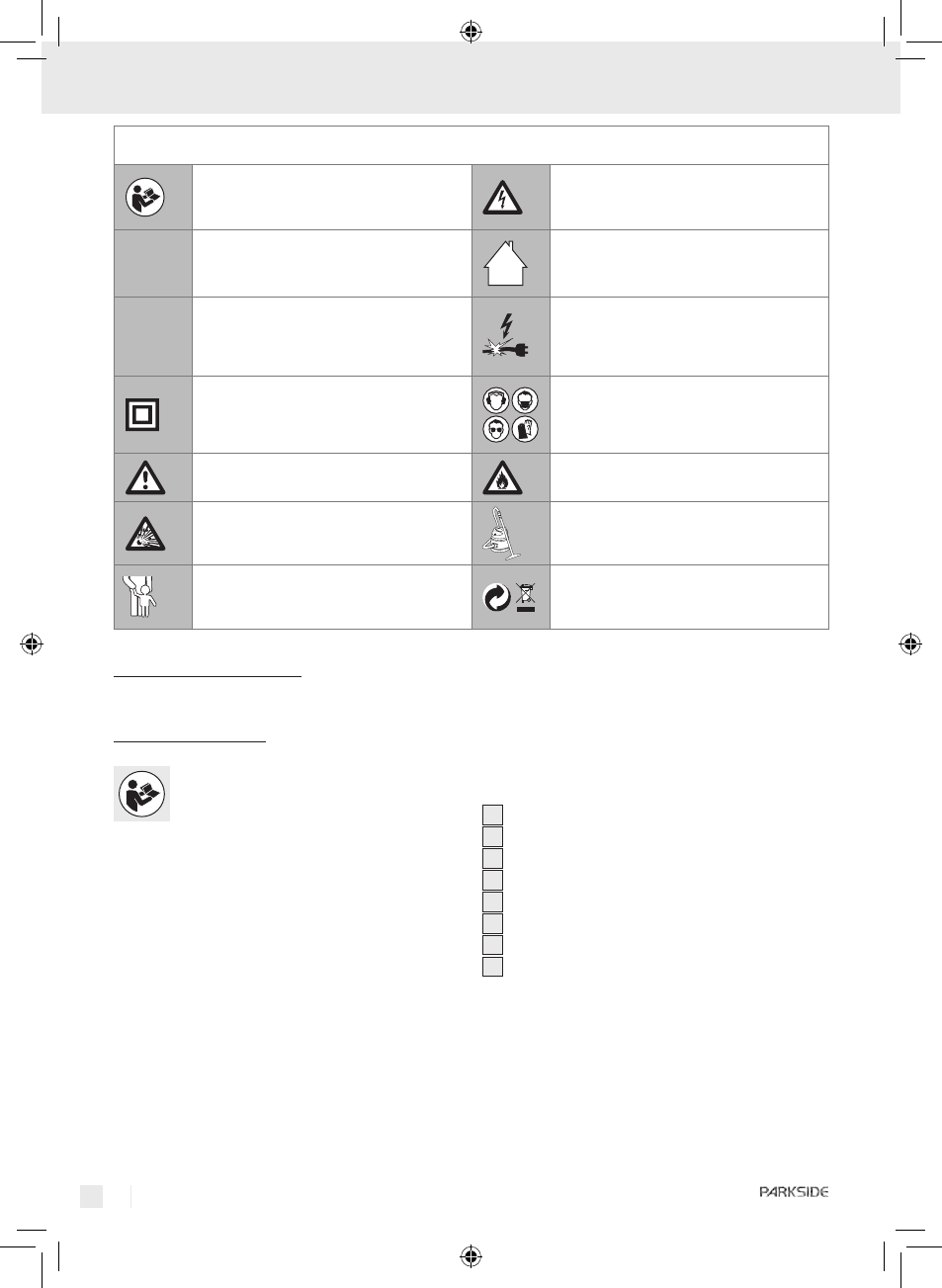 PARKSIDE